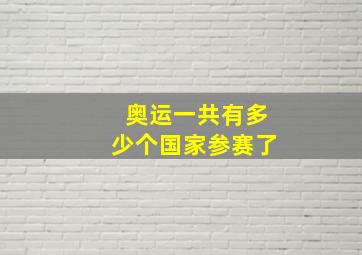 奥运一共有多少个国家参赛了